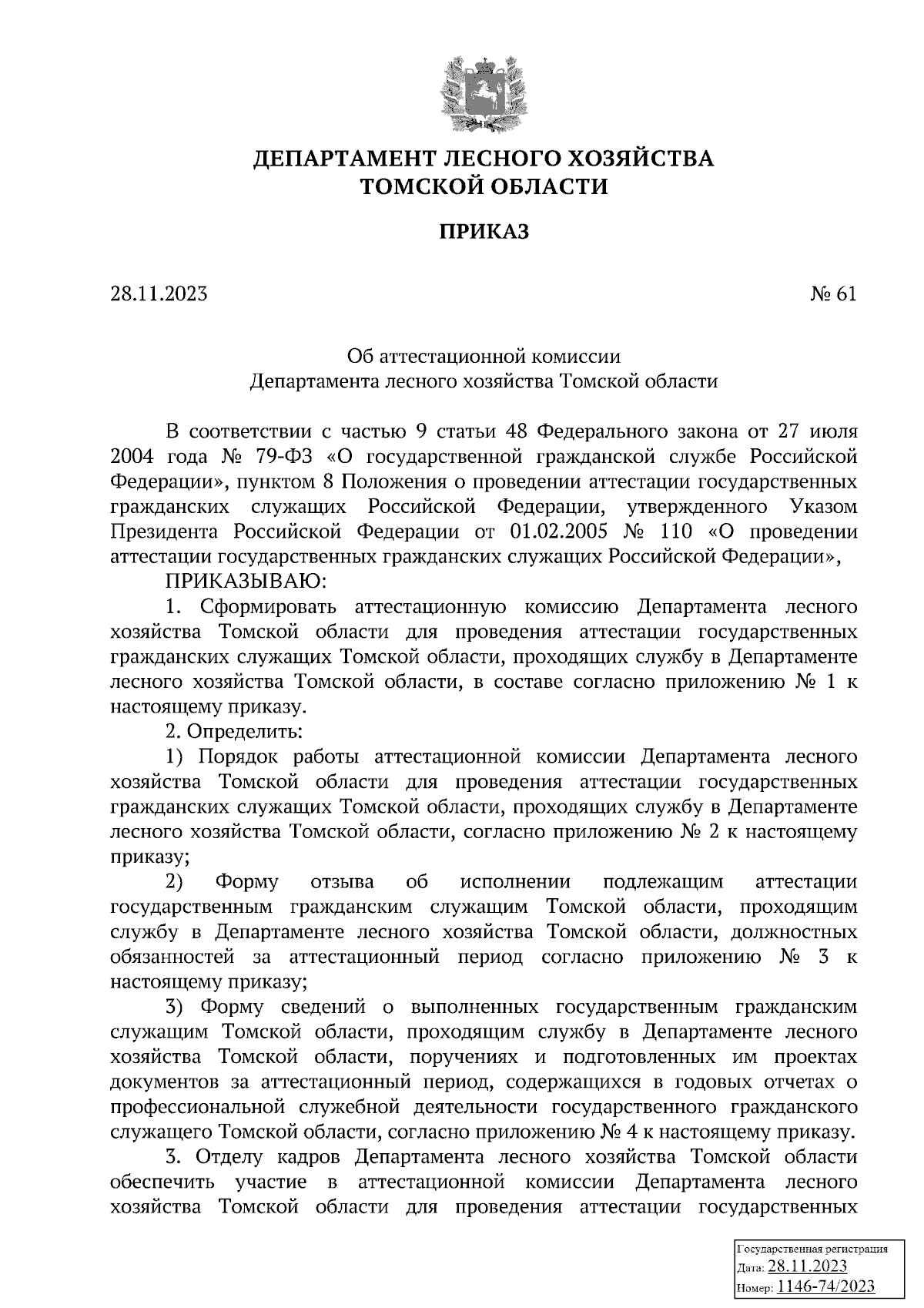 ДЕПАРТАМЕНТ ЛЕСНОГО ХОЗЯЙСТВА ТОМСКОЙ ОБЛАСТИ

ПРИКАЗ

28.11.2023 № 61

Об аттестационной комиссии Департамента лесного хозяйства Томской области

В соответствии с частью 9 статьи 48 Федерального закона от 27 июля 2004 года № 79-ФЗ «О государственной гражданской службе Российской Федерации», пунктом 8 Положения о проведении аттестации государственных гражданских служащих Российской Федерации, утвержденного Указом Президента Российской Федерации от 01.02.2005 № 110 «О проведении аттестации государственных гражданских служащих Российской Федерации»,

ПРИКАЗЫВАЮ:

1. Сформировать аттестационную комиссию Департамента лесного хозяйства Томской области для проведения аттестации государственных гражданских служащих Томской области, проходящих службу в Департаменте лесного хозяйства Томской области, в составе согласно приложению № 1 к настоящему приказу.

2. Определить:

1) Порядок работы аттестационной комиссии Департамента лесного хозяйства Томской области для проведения аттестации государственных гражданских служащих Томской области, проходящих службу в Департаменте лесного хозяйства Томской области, согласно приложению № 2 к настоящему приказу;

2) Форму отзыва об исполнении подлежащим аттестации государственным гражданским служащим Томской области, проходящим службу в Департаменте лесного хозяйства Томской области, должностных обязанностей за аттестационный период согласно приложению № 3 к настоящему приказу;

3) Форму сведений о выполненных государственным гражданским служащим Томской области, проходящим службу в Департаменте лесного хозяйства Томской области, поручениях и подготовленных им проектах документов за аттестационный период, содержащихся в годовых отчетах о профессиональной служебной деятельности государственного гражданского служащего Томской области, согласно приложению № 4 к настоящему приказу.

3. Отделу кадров Департамента лесного хозяйства Томской области обеспечить участие в аттестационной комиссии Департамента лесного хозяйства Томской области для проведения аттестации государственных

Государственная регистрация
Дата: 28.11.2023
Номер: 1146-74/2023